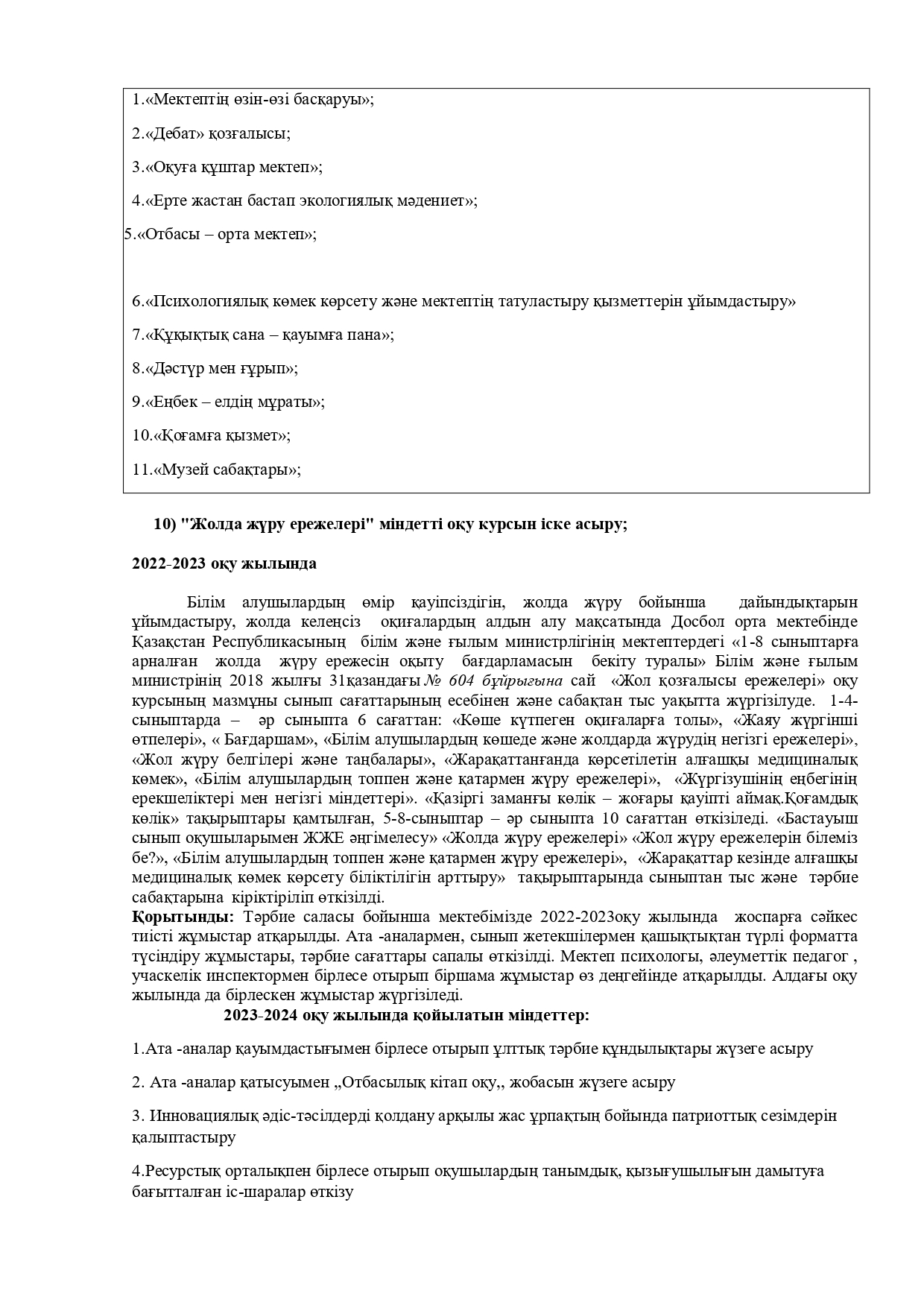 1.«Мектептің өзін-өзі басқаруы»;

2.«Дебат» қозғалысы;

3.«Оқуға құштар мектеп»;

4.«Ерте жастан бастап экологиялық мәдениет»;

5.«Отбасы – орта мектеп»;

6.«Психологиялық көмек көрсету және мектептің татуластыру қызметтерін ұйымдастыру»

7.«Құқықтық сана – қауымға пана»;

8.«Дәстүр мен ғұрып»;

9.«Еңбек – елдің мұраты»;

10.«Қоғамға қызмет»;

11.«Музей сабақтары»;

10) "Жолда жүру ережелері" міндетті оқу курсын іске асыру;

2022-2023 оқу жылында

Білім алушылардың өмір қауіпсіздігін, жолда жүру бойынша дайындықтарын ұйымдастыру, жолда келеңсіз оқиғалардың алдын алу мақсатында Досбол орта мектебінде Қазақстан Республикасының білім және ғылым министрлігінің мектептердегі «1-8 сыныптарға арналған жолда жүру ережесін оқыту бағдарламасын бекіту туралы» Білім және ғылым министрінің 2018 жылғы 31қазандағы № 604 бұйрығына сай «Жол қозғалысы ережелері» оқу курсының мазмұны сынып сағаттарының есебінен және сабақтан тыс уақытта жүргізілуде. 1-4-сыныптарда – әр сыныпта 6 сағаттан: «Көше күтпеген оқиғаларға толы», «Жаяу жүргінші өтпелері», « Бағдаршам», «Білім алушылардың көшеде және жолдарда жүрудің негізгі ережелері», «Жол жүру белгілері және таңбалары», «Жарақаттанғанда көрсетілетін алғашқы медициналық көмек», «Білім алушылардың топпен және қатармен жүру ережелері», «Жүргізушінің еңбегінің ерекшеліктері мен негізгі міндеттері». «Қазіргі заманғы көлік – жоғары қауіпті аймақ.Қоғамдық көлік» тақырыптары қамтылған, 5-8-сыныптар – әр сыныпта 10 сағаттан өткізіледі. «Бастауыш сынып оқушыларымен ЖЖЕ әңгімелесу» «Жолда жүру ережелері» «Жол жүру ережелерін білеміз бе?», «Білім алушылардың топпен және қатармен жүру ережелері», «Жарақаттар кезінде алғашқы медициналық көмек көрсету біліктілігін арттыру» тақырыптарында сыныптан тыс және тәрбие сабақтарына кіріктіріліп өткізілді.
Қорытынды: Тәрбие саласы бойынша мектебімізде 2022-2023оқу жылында жоспарға сәйкес тиісті жұмыстар атқарылды. Ата -аналармен, сынып жетекшілермен қашықтықтан түрлі форматта түсіндіру жұмыстары, тәрбие сағаттары сапалы өткізілді. Мектеп психологы, әлеуметтік педагог , учаскелік инспектормен бірлесе отырып біршама жұмыстар өз деңгейінде атқарылды. Алдағы оқу жылында да бірлескен жұмыстар жүргізіледі.

2023-2024 оқу жылында қойылатын міндеттер:

1.Ата -аналар қауымдастығымен бірлесе отырып ұлттық тәрбие құндылықтары жүзеге асыру

2. Ата -аналар қатысуымен „Отбасылық кітап оқу,, жобасын жүзеге асыру

3. Инновациялық әдіс-тәсілдерді қолдану арқылы жас ұрпақтың бойында патриоттық сезімдерін қалыптастыру

4.Ресурстық орталықпен бірлесе отырып оқушылардың танымдық, қызығушылығын дамытуға бағытталған іс-шаралар өткізу